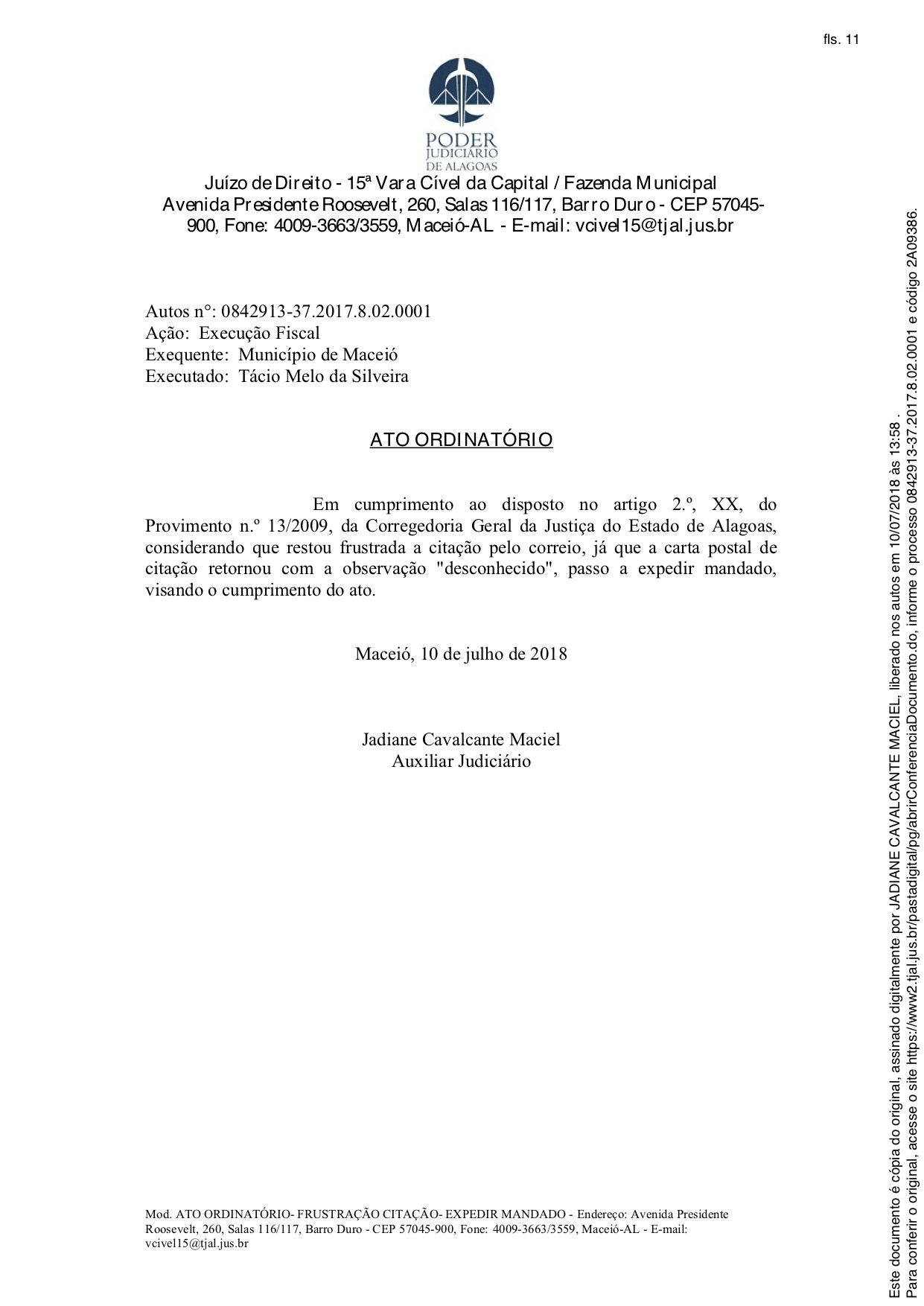 fls. 11

PODER JUDICIÁRIO DE ALAGOAS

Juízo de Direito - 15ª Vara Cível da Capital / Fazenda Municipal
Avenida Presidente Roosevelt, 260, Salas 116/117, Barro Duro - CEP 57045-900, Fone: 4009-3663/3559, Maceió-AL - E-mail: vcivel15@tjal.jus.br

Autos n°: 0842913-37.2017.8.02.0001
Ação: Execução Fiscal
Exequente: Município de Maceió
Executado: Tácio Melo da Silveira

ATO ORDINATÓRIO

Em cumprimento ao disposto no artigo 2.º, XX, do Provimento n.º 13/2009, da Corregedoria Geral da Justiça do Estado de Alagoas, considerando que restou frustrada a citação pelo correio, já que a carta postal de citação retornou com a observação "desconhecido", passo a expedir mandado, visando o cumprimento do ato.

Maceió, 10 de julho de 2018

Jadiane Cavalcante Maciel
Auxiliar Judiciário

Mod. ATO ORDINATÓRIO- FRUSTRAÇÃO CITAÇÃO- EXPEDIR MANDADO - Endereço: Avenida Presidente Roosevelt, 260, Salas 116/117, Barro Duro - CEP 57045-900, Fone: 4009-3663/3559, Maceió-AL - E-mail: vcivel15@tjal.jus.br

Este documento é cópia do original, assinado digitalmente por JADIANE CAVALCANTE MACIEL, liberado nos autos em 10/07/2018 às 13:58 .
Para conferir o original, acesse o site https://www2.tjal.jus.br/pastadigital/pg/abrirConferenciaDocumento.do, informe o processo 0842913-37.2017.8.02.0001 e código 2A09386.